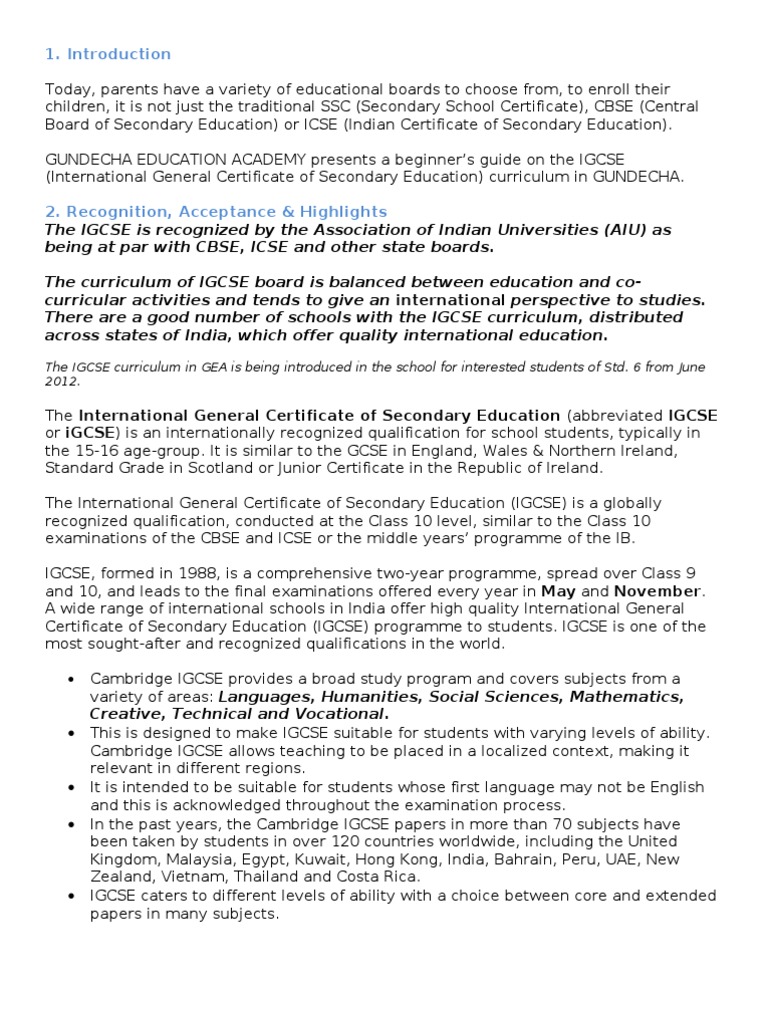 1. Introduction

Today, parents have a variety of educational boards to choose from, to enroll their children, it is not just the traditional SSC (Secondary School Certificate), CBSE (Central Board of Secondary Education) or ICSE (Indian Certificate of Secondary Education).

GUNDECHA EDUCATION ACADEMY presents a beginner's guide on the IGCSE (International General Certificate of Secondary Education) curriculum in GUNDECHA.

2. Recognition, Acceptance & Highlights
The IGCSE is recognized by the Association of Indian Universities (AIU) as being at par with CBSE, ICSE and other state boards.

The curriculum of IGCSE board is balanced between education and co-curricular activities and tends to give an international perspective to studies. There are a good number of schools with the IGCSE curriculum, distributed across states of India, which offer quality international education.

The IGCSE curriculum in GEA is being introduced in the school for interested students of Std. 6 from June 2012.

The International General Certificate of Secondary Education (abbreviated IGCSE or iGCSE) is an internationally recognized qualification for school students, typically in the 15-16 age-group. It is similar to the GCSE in England, Wales & Northern Ireland, Standard Grade in Scotland or Junior Certificate in the Republic of Ireland.

The International General Certificate of Secondary Education (IGCSE) is a globally recognized qualification, conducted at the Class 10 level, similar to the Class 10 examinations of the CBSE and ICSE or the middle years' programme of the IB.

IGCSE, formed in 1988, is a comprehensive two-year programme, spread over Class 9 and 10, and leads to the final examinations offered every year in May and November. A wide range of international schools in India offer high quality International General Certificate of Secondary Education (IGCSE) programme to students. IGCSE is one of the most sought-after and recognized qualifications in the world.

• Cambridge IGCSE provides a broad study program and covers subjects from a variety of areas: Languages, Humanities, Social Sciences, Mathematics, Creative, Technical and Vocational.
• This is designed to make IGCSE suitable for students with varying levels of ability. Cambridge IGCSE allows teaching to be placed in a localized context, making it relevant in different regions.
• It is intended to be suitable for students whose first language may not be English and this is acknowledged throughout the examination process.
• In the past years, the Cambridge IGCSE papers in more than 70 subjects have been taken by students in over 120 countries worldwide, including the United Kingdom, Malaysia, Egypt, Kuwait, Hong Kong, India, Bahrain, Peru, UAE, New Zealand, Vietnam, Thailand and Costa Rica.
• IGCSE caters to different levels of ability with a choice between core and extended papers in many subjects.